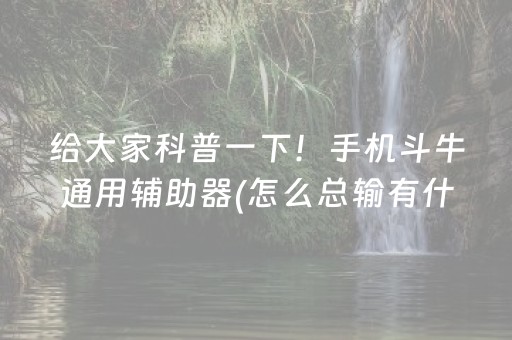 给大家科普一下！手机斗牛通用辅助器(怎么总输有什